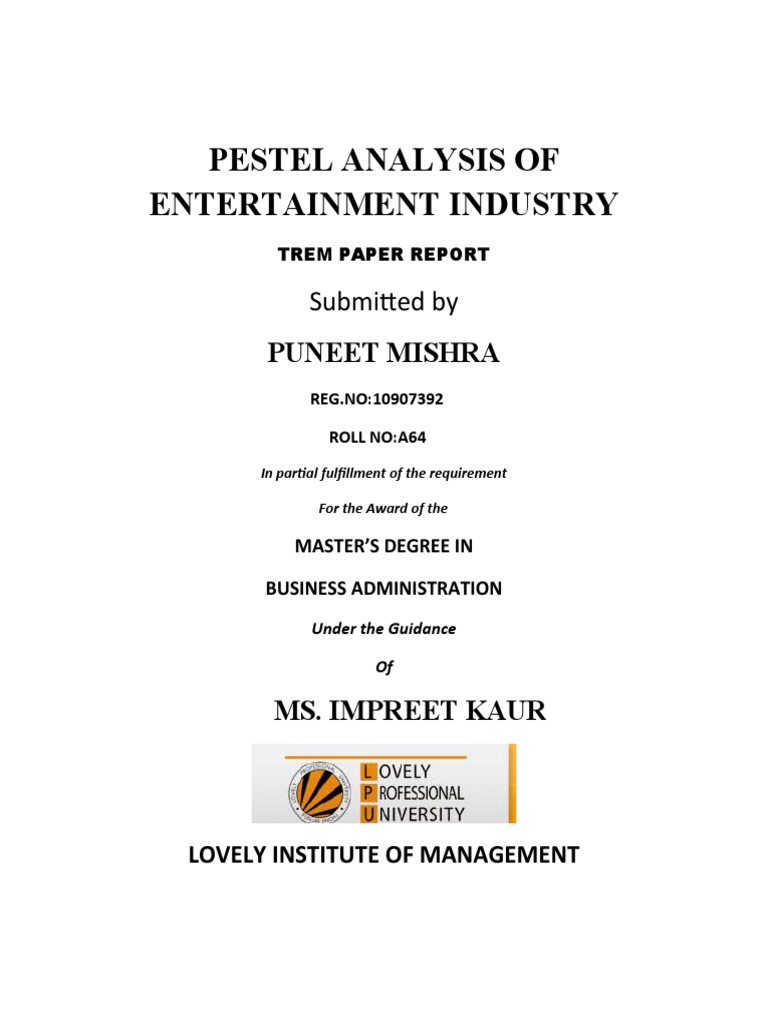 PESTEL ANALYSIS OF ENTERTAINMENT INDUSTRY

TREM PAPER REPORT

Submitted by

PUNEET MISHRA

REG.NO:10907392

ROLL NO:A64

In partial fulfillment of the requirement

For the Award of the

MASTER'S DEGREE IN

BUSINESS ADMINISTRATION

Under the Guidance

Of

MS. IMPREET KAUR

LOVELY
PROFESSIONAL
UNIVERSITY

LOVELY INSTITUTE OF MANAGEMENT